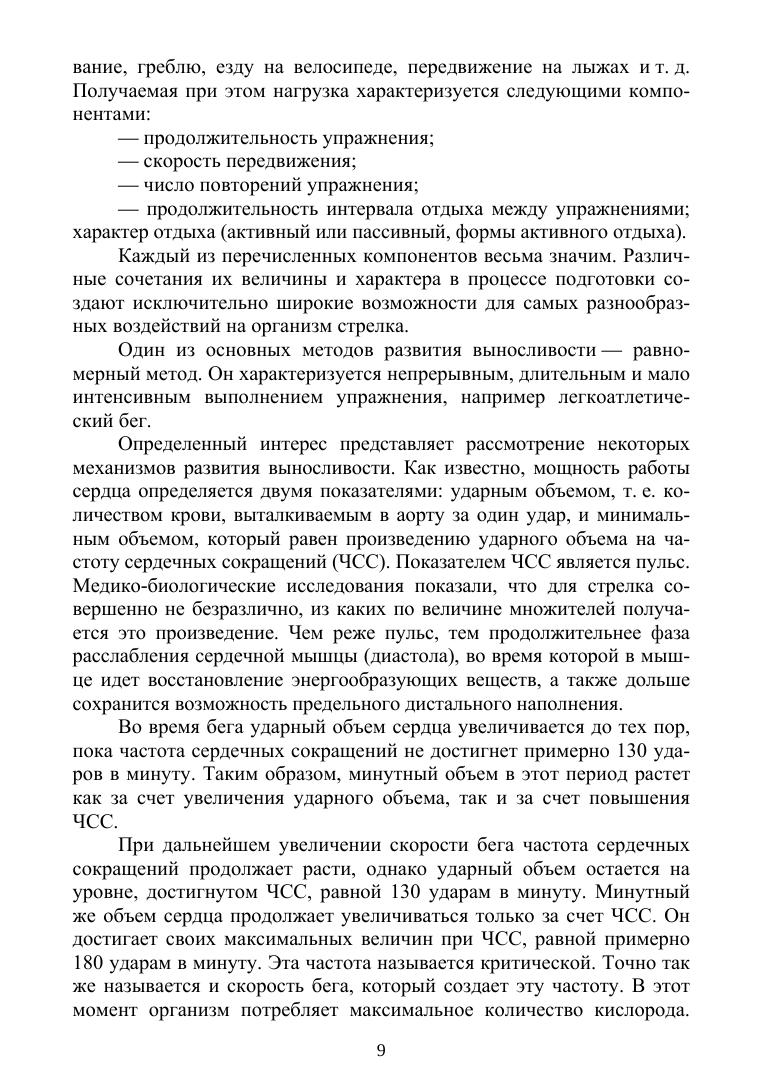 вание, греблю, езду на велосипеде, передвижение на лыжах и т. д. Получаемая при этом нагрузка характеризуется следующими компонентами:

— продолжительность упражнения;

— скорость передвижения;

— число повторений упражнения;

— продолжительность интервала отдыха между упражнениями; характер отдыха (активный или пассивный, формы активного отдыха).

Каждый из перечисленных компонентов весьма значим. Различные сочетания их величины и характера в процессе подготовки создают исключительно широкие возможности для самых разнообразных воздействий на организм стрелка.

Один из основных методов развития выносливости — равномерный метод. Он характеризуется непрерывным, длительным и мало интенсивным выполнением упражнения, например легкоатлетический бег.

Определенный интерес представляет рассмотрение некоторых механизмов развития выносливости. Как известно, мощность работы сердца определяется двумя показателями: ударным объемом, т. е. количеством крови, выталкиваемым в аорту за один удар, и минимальным объемом, который равен произведению ударного объема на частоту сердечных сокращений (ЧСС). Показателем ЧСС является пульс. Медико-биологические исследования показали, что для стрелка совершенно не безразлично, из каких по величине множителей получается это произведение. Чем реже пульс, тем продолжительнее фаза расслабления сердечной мышцы (диастола), во время которой в мышце идет восстановление энергообразующих веществ, а также дольше сохранится возможность предельного дистального наполнения.

Во время бега ударный объем сердца увеличивается до тех пор, пока частота сердечных сокращений не достигнет примерно 130 ударов в минуту. Таким образом, минутный объем в этот период растет как за счет увеличения ударного объема, так и за счет повышения ЧСС.

При дальнейшем увеличении скорости бега частота сердечных сокращений продолжает расти, однако ударный объем остается на уровне, достигнутом ЧСС, равной 130 ударам в минуту. Минутный же объем сердца продолжает увеличиваться только за счет ЧСС. Он достигает своих максимальных величин при ЧСС, равной примерно 180 ударам в минуту. Эта частота называется критической. Точно так же называется и скорость бега, который создает эту частоту. В этот момент организм потребляет максимальное количество кислорода.

9